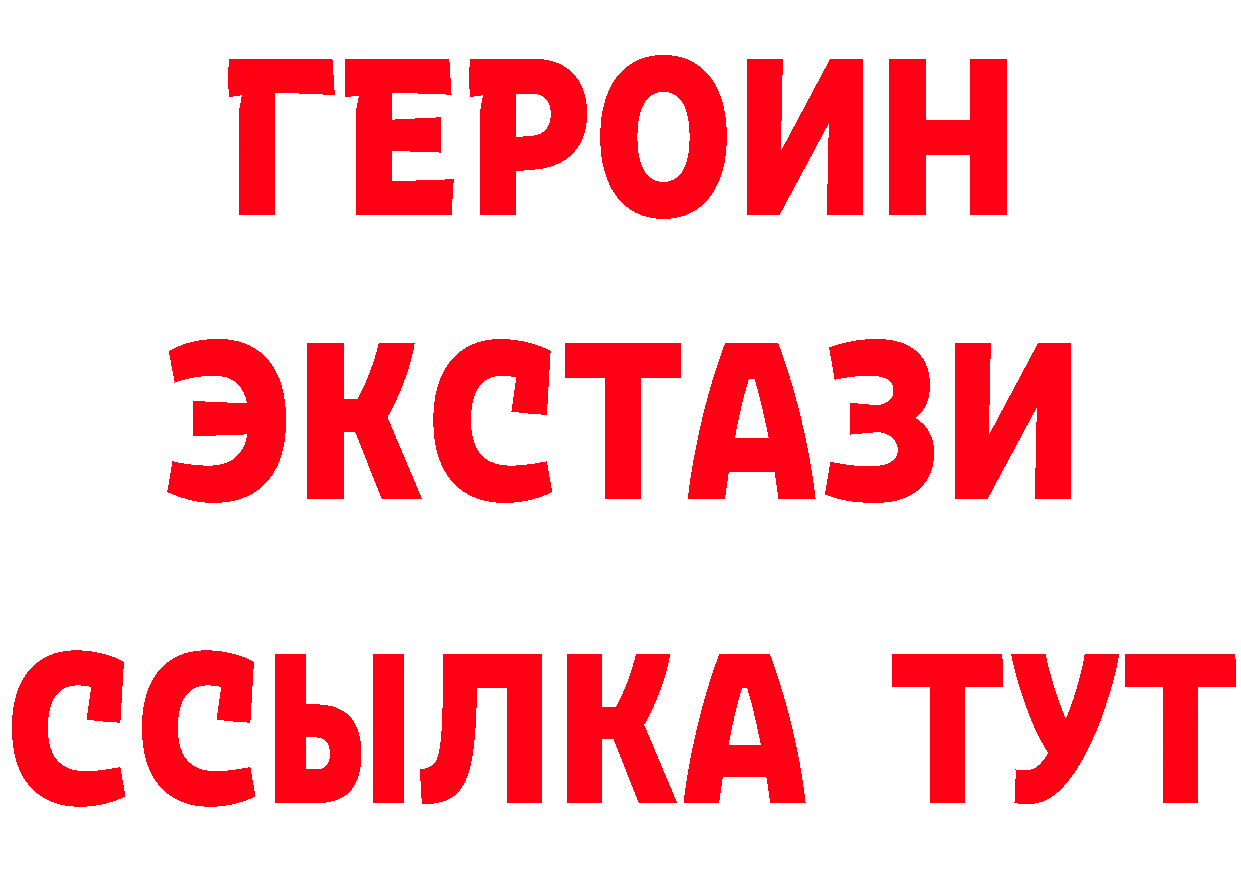 ГЕРОИН
ЭКСТАЗИ
ССЫЛКА ТУТ